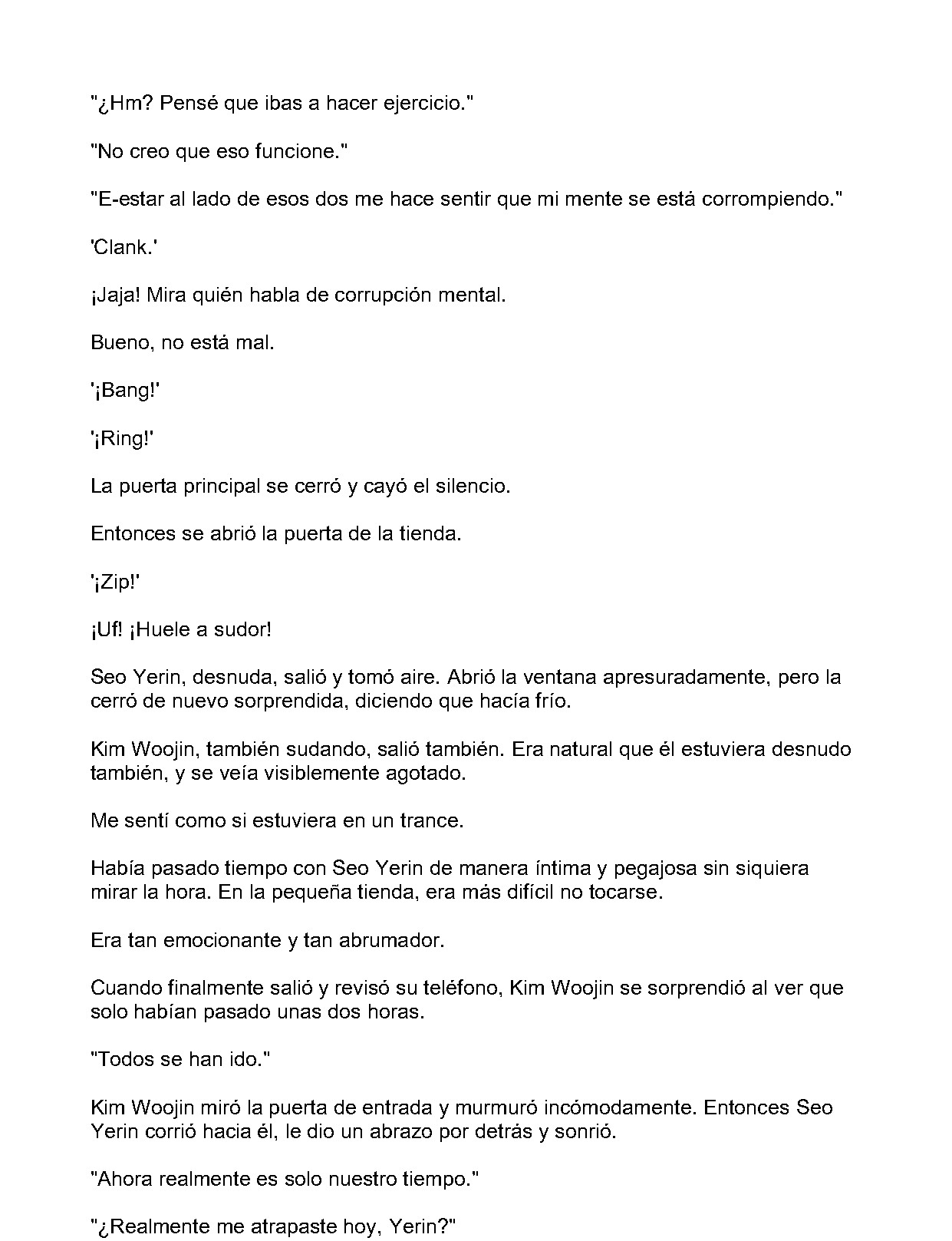 "¿Hm? Pensé que ibas a hacer ejercicio."

"No creo que eso funcione."

"E-estar al lado de esos dos me hace sentir que mi mente se está corrompiendo."

'Clank.'

¡Jaja! Mira quién habla de corrupción mental.

Bueno, no está mal.

'¡Bang!'

'¡Ring!'

La puerta principal se cerró y cayó el silencio.

Entonces se abrió la puerta de la tienda.

'¡Zip!'

¡Uf! ¡Huele a sudor!

Seo Yerin, desnuda, salió y tomó aire. Abrió la ventana apresuradamente, pero la cerró de nuevo sorprendida, diciendo que hacía frío.

Kim Woojin, también sudando, salió también. Era natural que él estuviera desnudo también, y se veía visiblemente agotado.

Me sentí como si estuviera en un trance.

Había pasado tiempo con Seo Yerin de manera íntima y pegajosa sin siquiera mirar la hora. En la pequeña tienda, era más difícil no tocarse.

Era tan emocionante y tan abrumador.

Cuando finalmente salió y revisó su teléfono, Kim Woojin se sorprendió al ver que solo habían pasado unas dos horas.

"Todos se han ido."

Kim Woojin miró la puerta de entrada y murmuró incómodamente. Entonces Seo Yerin corrió hacia él, le dio un abrazo por detrás y sonrió.

"Ahora realmente es solo nuestro tiempo."

"¿Realmente me atrapaste hoy, Yerin?"